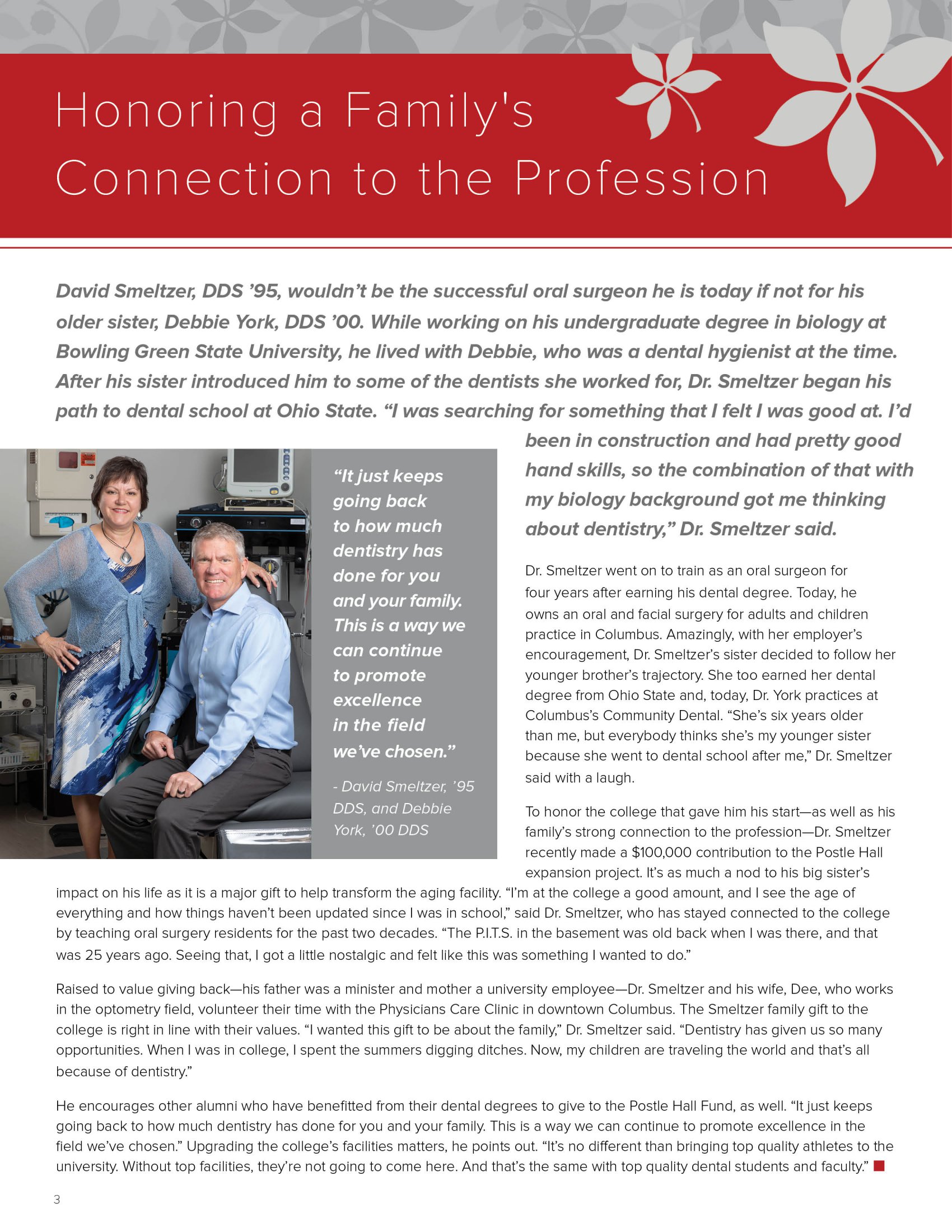 Honoring a Family's Connection to the Profession

David Smeltzer, DDS ’95, wouldn’t be the successful oral surgeon he is today if not for his older sister, Debbie York, DDS ’00. While working on his undergraduate degree in biology at Bowling Green State University, he lived with Debbie, who was a dental hygienist at the time. After his sister introduced him to some of the dentists she worked for, Dr. Smeltzer began his path to dental school at Ohio State. “I was searching for something that I felt I was good at. I’d been in construction and had pretty good hand skills, so the combination of that with my biology background got me thinking about dentistry,” Dr. Smeltzer said.

“It just keeps going back to how much dentistry has done for you and your family. This is a way we can continue to promote excellence in the field we’ve chosen.”

- David Smeltzer, ’95 DDS, and Debbie York, ’00 DDS

Dr. Smeltzer went on to train as an oral surgeon for four years after earning his dental degree. Today, he owns an oral and facial surgery for adults and children practice in Columbus. Amazingly, with her employer’s encouragement, Dr. Smeltzer’s sister decided to follow her younger brother’s trajectory. She too earned her dental degree from Ohio State and, today, Dr. York practices at Columbus’s Community Dental. “She’s six years older than me, but everybody thinks she’s my younger sister because she went to dental school after me,” Dr. Smeltzer said with a laugh.

To honor the college that gave him his start—as well as his family’s strong connection to the profession—Dr. Smeltzer recently made a $100,000 contribution to the Postle Hall expansion project. It’s as much a nod to his big sister’s impact on his life as it is a major gift to help transform the aging facility. “I’m at the college a good amount, and I see the age of everything and how things haven’t been updated since I was in school,” said Dr. Smeltzer, who has stayed connected to the college by teaching oral surgery residents for the past two decades. “The P.I.T.S. in the basement was old back when I was there, and that was 25 years ago. Seeing that, I got a little nostalgic and felt like this was something I wanted to do.”

Raised to value giving back—his father was a minister and mother a university employee—Dr. Smeltzer and his wife, Dee, who works in the optometry field, volunteer their time with the Physicians Care Clinic in downtown Columbus. The Smeltzer family gift to the college is right in line with their values. “I wanted this gift to be about the family,” Dr. Smeltzer said. “Dentistry has given us so many opportunities. When I was in college, I spent the summers digging ditches. Now, my children are traveling the world and that’s all because of dentistry.”

He encourages other alumni who have benefitted from their dental degrees to give to the Postle Hall Fund, as well. “It just keeps going back to how much dentistry has done for you and your family. This is a way we can continue to promote excellence in the field we’ve chosen.” Upgrading the college’s facilities matters, he points out. “It’s no different than bringing top quality athletes to the university. Without top facilities, they’re not going to come here. And that’s the same with top quality dental students and faculty.”

3